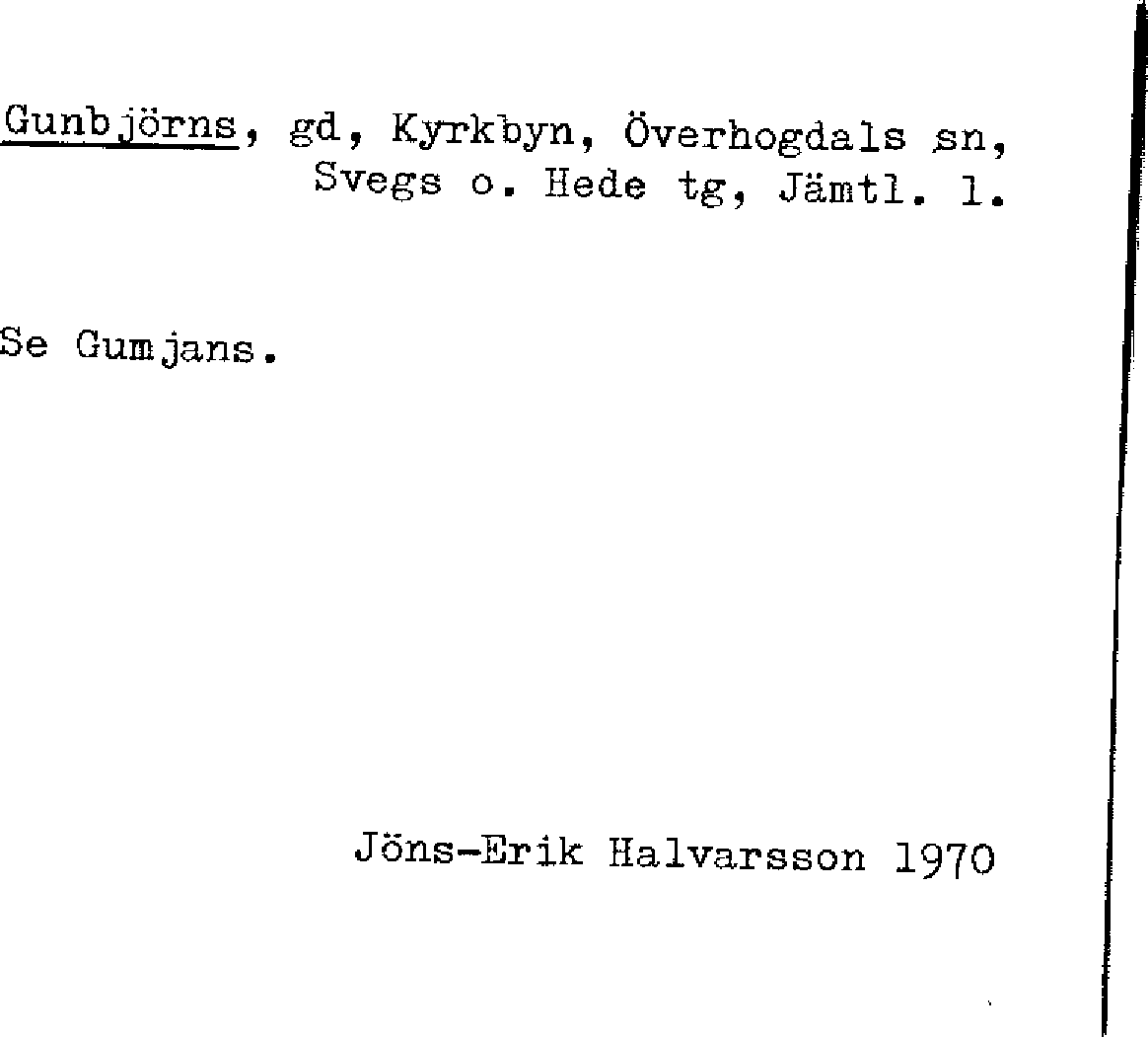 Gunbjörns, gd, Kyrkbyn, Överhogdals sn, Svegs o. Hede tg, Jämtl. l.

Se Gumjans.

Jöns-Erik Halvarsson 1970